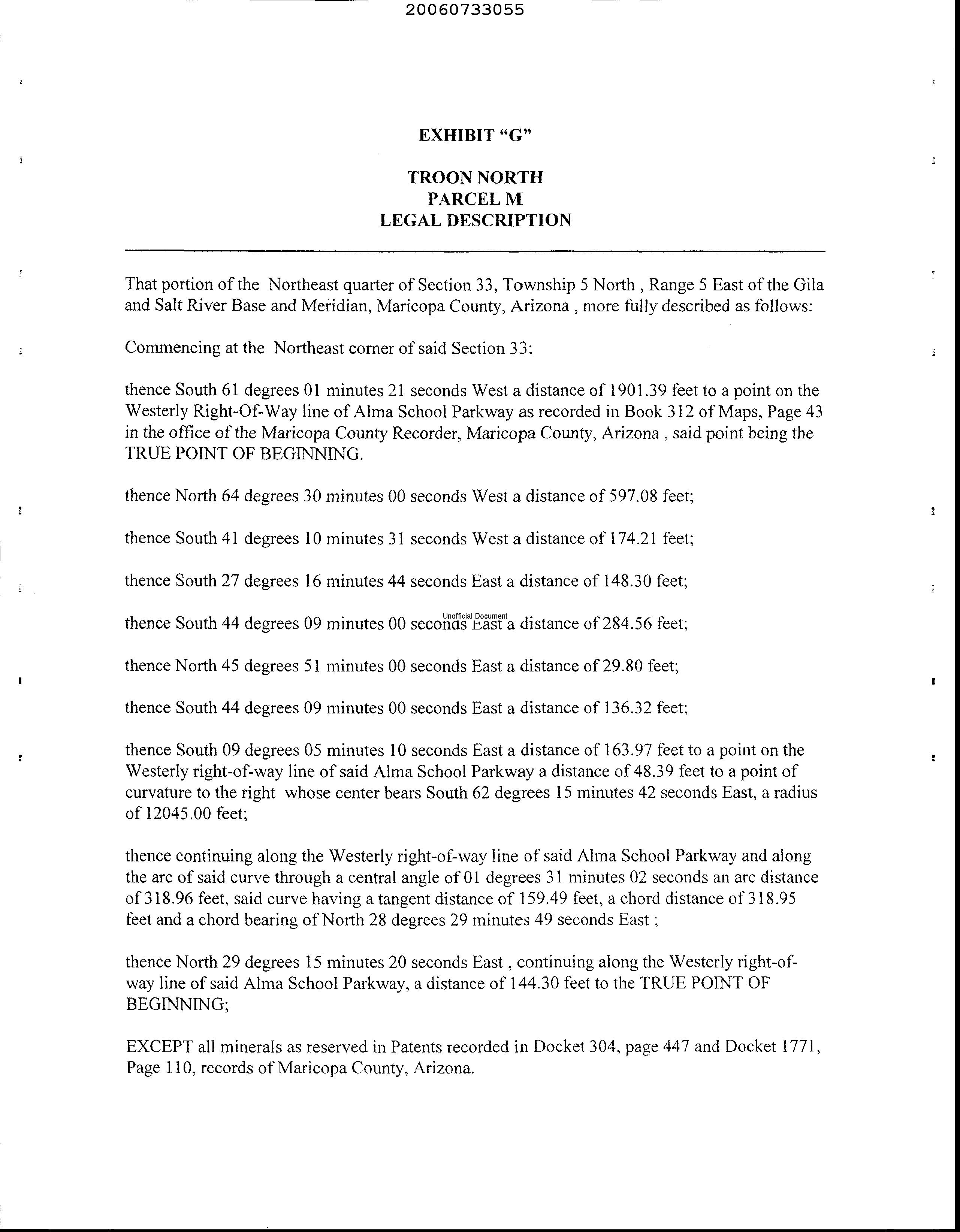 20060733055

EXHIBIT "G"

TROON NORTH
PARCEL M
LEGAL DESCRIPTION

That portion of the Northeast quarter of Section 33, Township 5 North , Range 5 East of the Gila and Salt River Base and Meridian, Maricopa County, Arizona , more fully described as follows:

Commencing at the Northeast corner of said Section 33:

thence South 61 degrees 01 minutes 21 seconds West a distance of 1901.39 feet to a point on the Westerly Right-Of-Way line of Alma School Parkway as recorded in Book 312 of Maps, Page 43 in the office of the Maricopa County Recorder, Maricopa County, Arizona , said point being the TRUE POINT OF BEGINNING.

thence North 64 degrees 30 minutes 00 seconds West a distance of 597.08 feet;

thence South 41 degrees 10 minutes 31 seconds West a distance of 174.21 feet;

thence South 27 degrees 16 minutes 44 seconds East a distance of 148.30 feet;

Unofficial Document

thence South 44 degrees 09 minutes 00 seconds East a distance of 284.56 feet;

thence North 45 degrees 51 minutes 00 seconds East a distance of 29.80 feet;

thence South 44 degrees 09 minutes 00 seconds East a distance of 136.32 feet;

thence South 09 degrees 05 minutes 10 seconds East a distance of 163.97 feet to a point on the Westerly right-of-way line of said Alma School Parkway a distance of 48.39 feet to a point of curvature to the right whose center bears South 62 degrees 15 minutes 42 seconds East, a radius of 12045.00 feet;

thence continuing along the Westerly right-of-way line of said Alma School Parkway and along the arc of said curve through a central angle of 01 degrees 31 minutes 02 seconds an arc distance of 318.96 feet, said curve having a tangent distance of 159.49 feet, a chord distance of 318.95 feet and a chord bearing of North 28 degrees 29 minutes 49 seconds East ;

thence North 29 degrees 15 minutes 20 seconds East , continuing along the Westerly right-of-way line of said Alma School Parkway, a distance of 144.30 feet to the TRUE POINT OF BEGINNING;

EXCEPT all minerals as reserved in Patents recorded in Docket 304, page 447 and Docket 1771, Page 110, records of Maricopa County, Arizona.